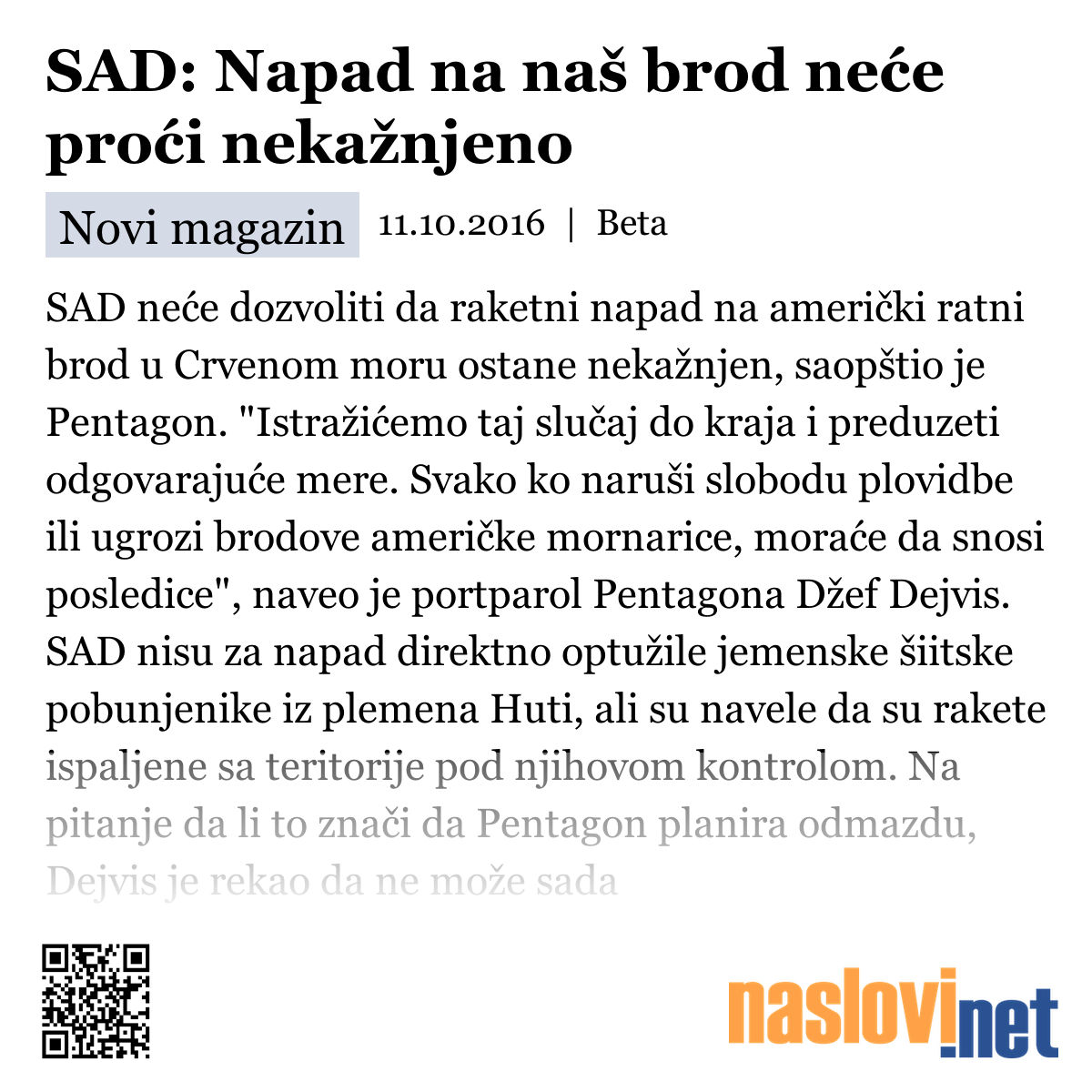 SAD: Napad na naš brod neće proći nekažnjeno

Novi magazin 11.10.2016 | Beta

SAD neće dozvoliti da raketni napad na američki ratni brod u Crvenom moru ostane nekažnjen, saopštio je Pentagon. "Istražićemo taj slučaj do kraja i preduzeti odgovarajuće mere. Svako ko naruši slobodu plovidbe ili ugrozi brodove američke mornarice, moraće da snosi posledice", naveo je portparol Pentagona Džef Dejvis. SAD nisu za napad direktno optužile jemenske šiitske pobunjenike iz plemena Huti, ali su navele da su rakete ispaljene sa teritorije pod njihovom kontrolom. Na pitanje da li to znači da Pentagon planira odmazdu, Dejvis je rekao da ne može sada

naslovi.net